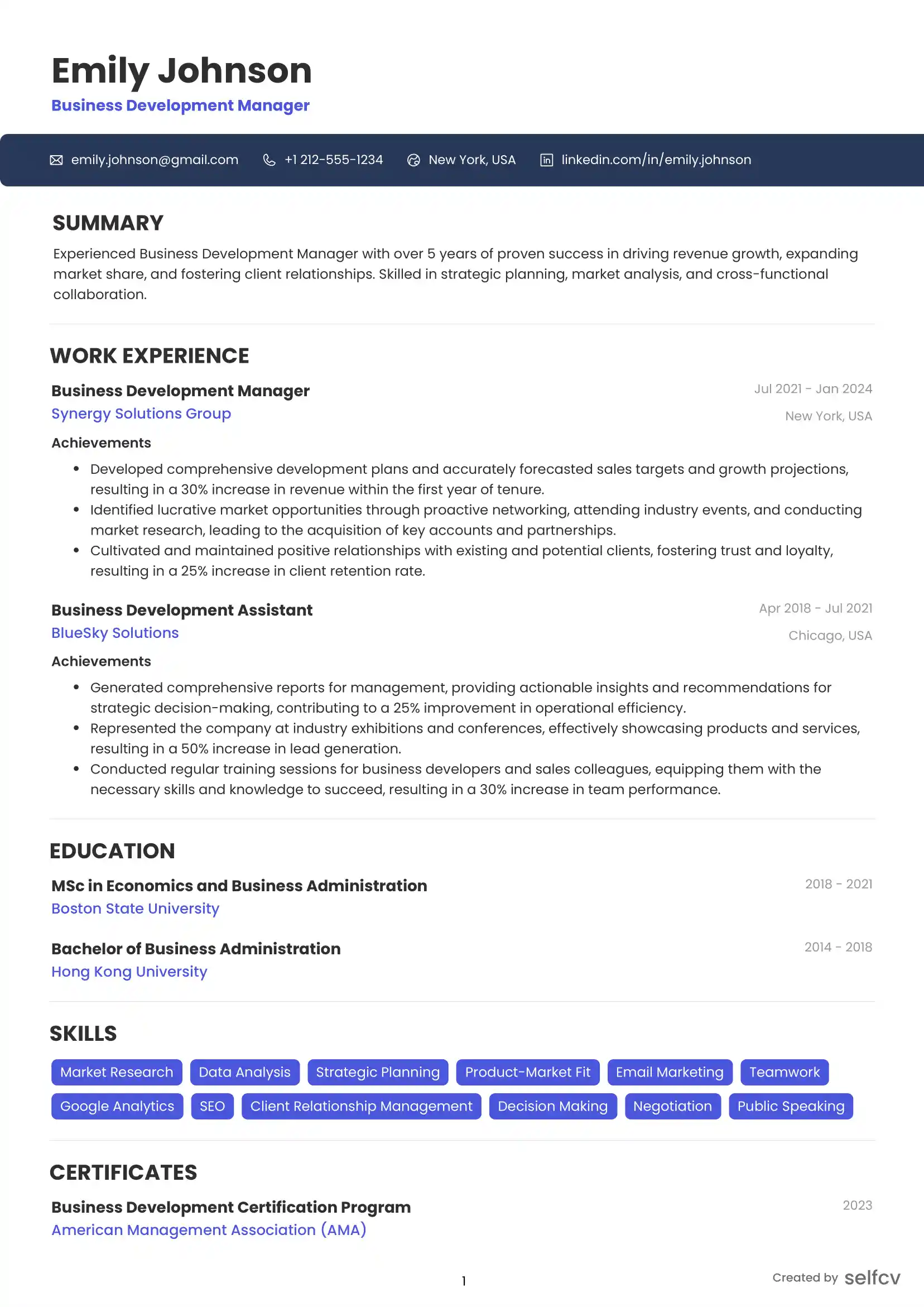 Emily Johnson
Business Development Manager

emily.johnson@gmail.com +1 212-555-1234 New York, USA linkedin.com/in/emily.johnson

SUMMARY
Experienced Business Development Manager with over 5 years of proven success in driving revenue growth, expanding market share, and fostering client relationships. Skilled in strategic planning, market analysis, and cross-functional collaboration.

WORK EXPERIENCE
Business Development Manager
Jul 2021 - Jan 2024
Synergy Solutions Group
New York, USA
Achievements
• Developed comprehensive development plans and accurately forecasted sales targets and growth projections, resulting in a 30% increase in revenue within the first year of tenure.
• Identified lucrative market opportunities through proactive networking, attending industry events, and conducting market research, leading to the acquisition of key accounts and partnerships.
• Cultivated and maintained positive relationships with existing and potential clients, fostering trust and loyalty, resulting in a 25% increase in client retention rate.

Business Development Assistant
Apr 2018 - Jul 2021
BlueSky Solutions
Chicago, USA
Achievements
• Generated comprehensive reports for management, providing actionable insights and recommendations for strategic decision-making, contributing to a 25% improvement in operational efficiency.
• Represented the company at industry exhibitions and conferences, effectively showcasing products and services, resulting in a 50% increase in lead generation.
• Conducted regular training sessions for business developers and sales colleagues, equipping them with the necessary skills and knowledge to succeed, resulting in a 30% increase in team performance.

EDUCATION
MSc in Economics and Business Administration
2018 - 2021
Boston State University

Bachelor of Business Administration
2014 - 2018
Hong Kong University

SKILLS
Market Research Data Analysis Strategic Planning Product-Market Fit Email Marketing Teamwork Google Analytics SEO Client Relationship Management Decision Making Negotiation Public Speaking

CERTIFICATES
Business Development Certification Program
2023
American Management Association (AMA)

1
Created by selfcv